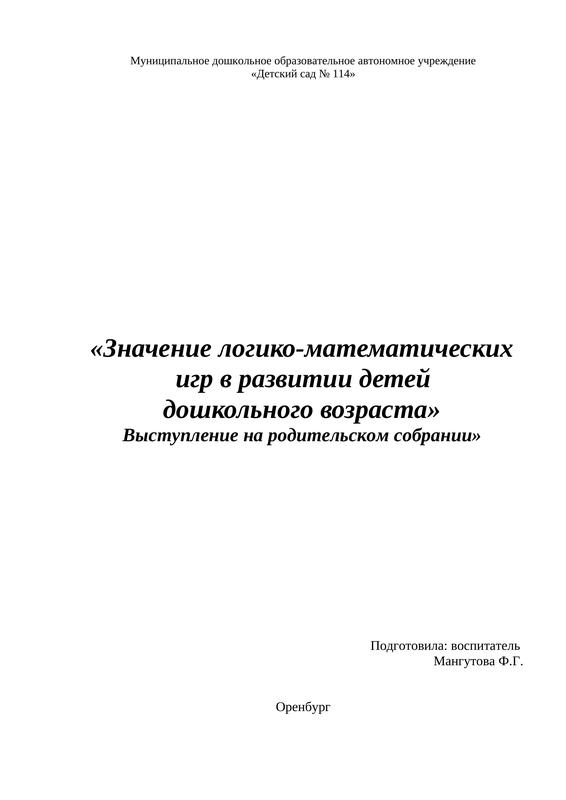 Муниципальное дошкольное образовательное автономное учреждение
«Детский сад № 114»

«Значение логико-математических
игр в развитии детей
дошкольного возраста»
Выступление на родительском собрании»

Подготовила: воспитатель
Мангутова Ф.Г.

Оренбург